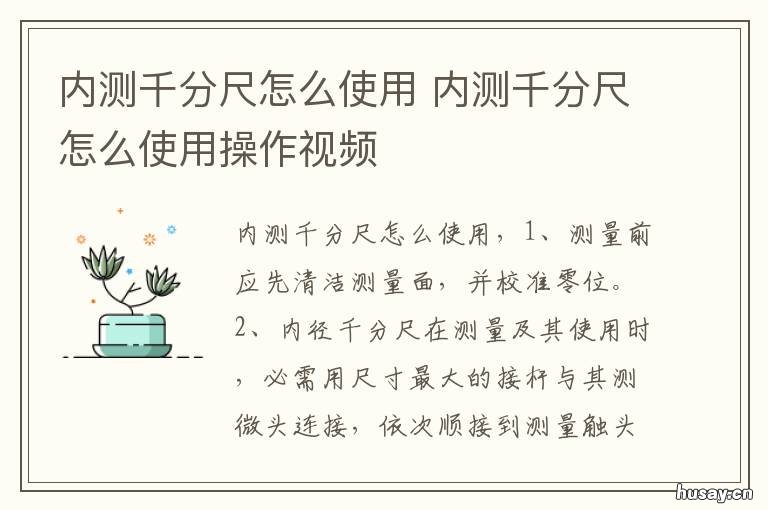 内测千分尺怎么使用 内测千分尺怎么使用操作视频

内测千分尺怎么使用，1、测量前应先清洁测量面，并校准零位。2、内径千分尺在测量及其使用时，必需用尺寸最大的接杆与其测微头连接，依次顺接到测量触头

husay.cn